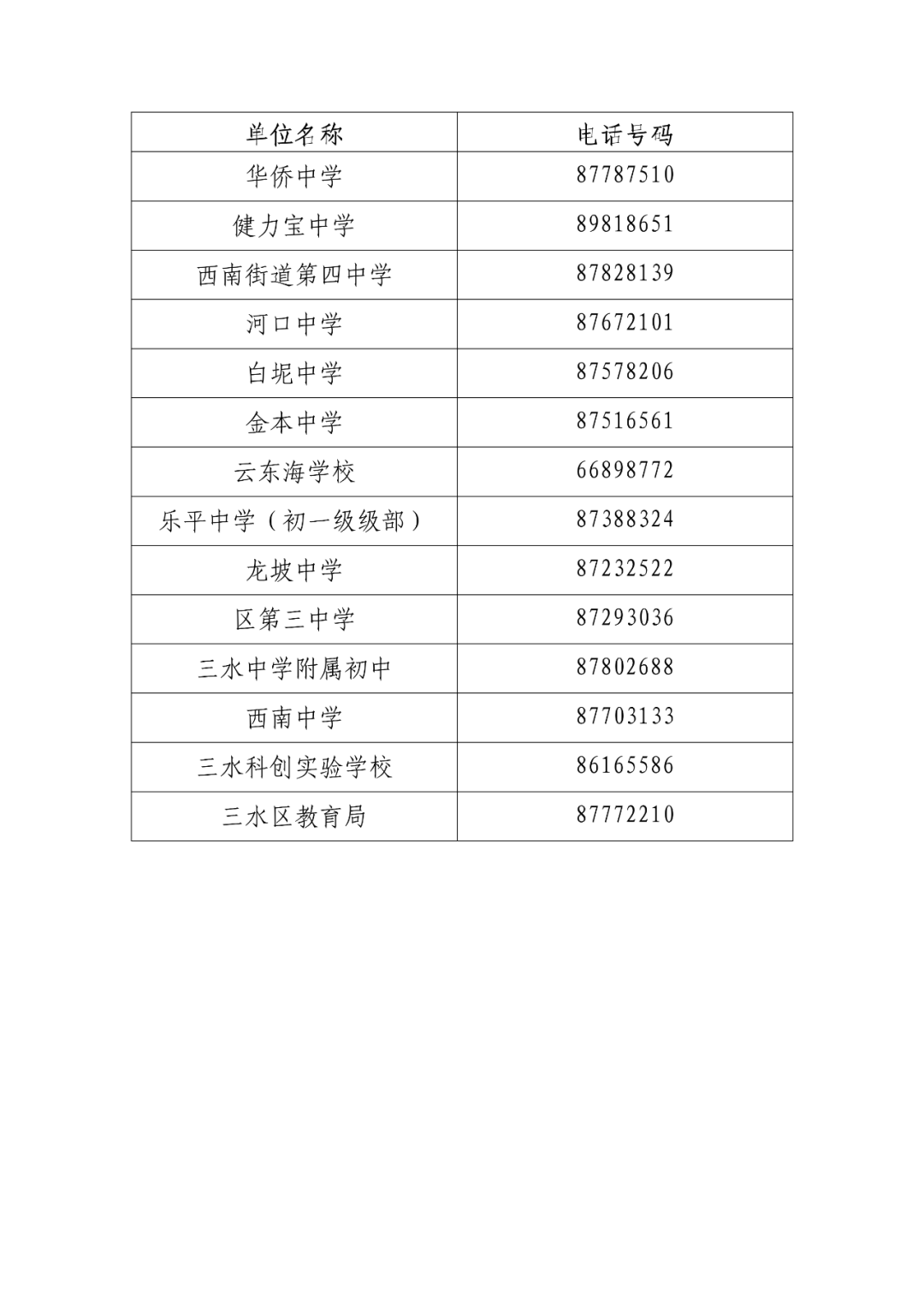 | 单位名称 | 电话号码 |
|---|---|
| 华侨中学 | 87787510 |
| 健力宝中学 | 89818651 |
| 西南街道第四中学 | 87828139 |
| 河口中学 | 87672101 |
| 白坭中学 | 87578206 |
| 金本中学 | 87516561 |
| 云东海学校 | 66898772 |
| 乐平中学（初一级级部） | 87388324 |
| 龙坡中学 | 87232522 |
| 区第三中学 | 87293036 |
| 三水中学附属初中 | 87802688 |
| 西南中学 | 87703133 |
| 三水科创实验学校 | 86165586 |
| 三水区教育局 | 87772210 |